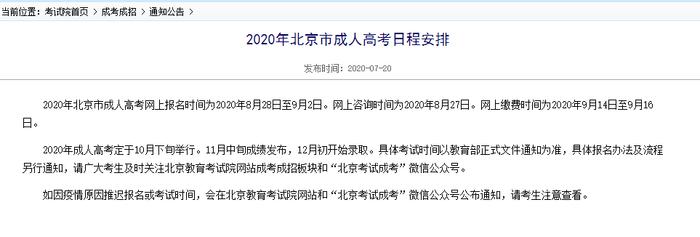 当前位置：考试院首页 > 成考成招 > 通知公告 >

2020年北京市成人高考日程安排

发布时间：2020-07-20

2020年北京市成人高考网上报名时间为2020年8月28日至9月2日。网上咨询时间为2020年8月27日。网上缴费时间为2020年9月14日至9月16日。

2020年成人高考定于10月下旬举行。11月中旬成绩发布，12月初开始录取。具体考试时间以教育部正式文件通知为准，具体报名办法及流程另行通知，请广大考生及时关注北京教育考试院网站成考成招板块和“北京考试成考”微信公众号。

如因疫情原因推迟报名或考试时间，会在北京教育考试院网站和“北京考试成考”微信公众号公布通知，请考生注意查看。